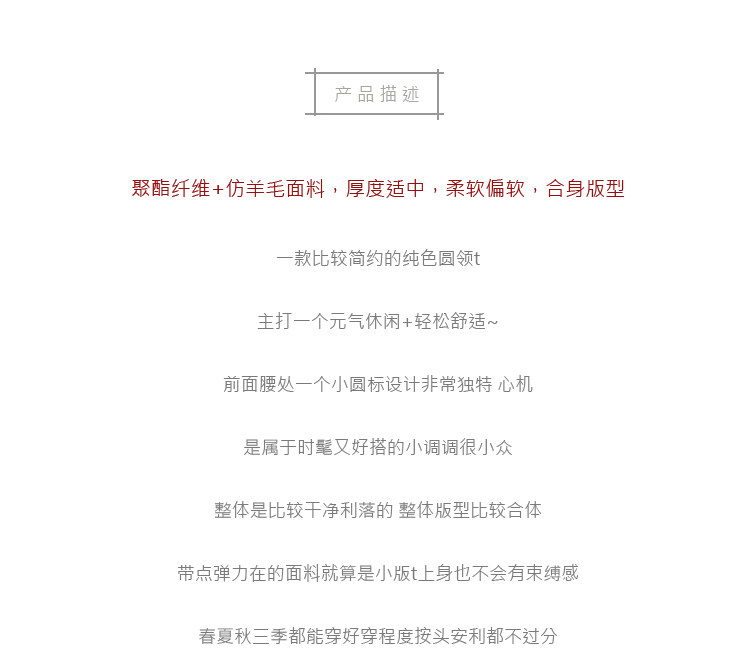 产品描述

聚酯纤维+仿羊毛面料，厚度适中，柔软偏软，合身版型

一款比较简约的纯色圆领t

主打一个元气休闲+轻松舒适~

前面腰处一个小圆标设计非常独特 心机

是属于时髦又好搭的小调调很小众

整体是比较干净利落的 整体版型比较合体

带点弹力在的面料就算是小版t上身也不会有束缚感

春夏秋三季都能穿好穿程度按头安利都不过分